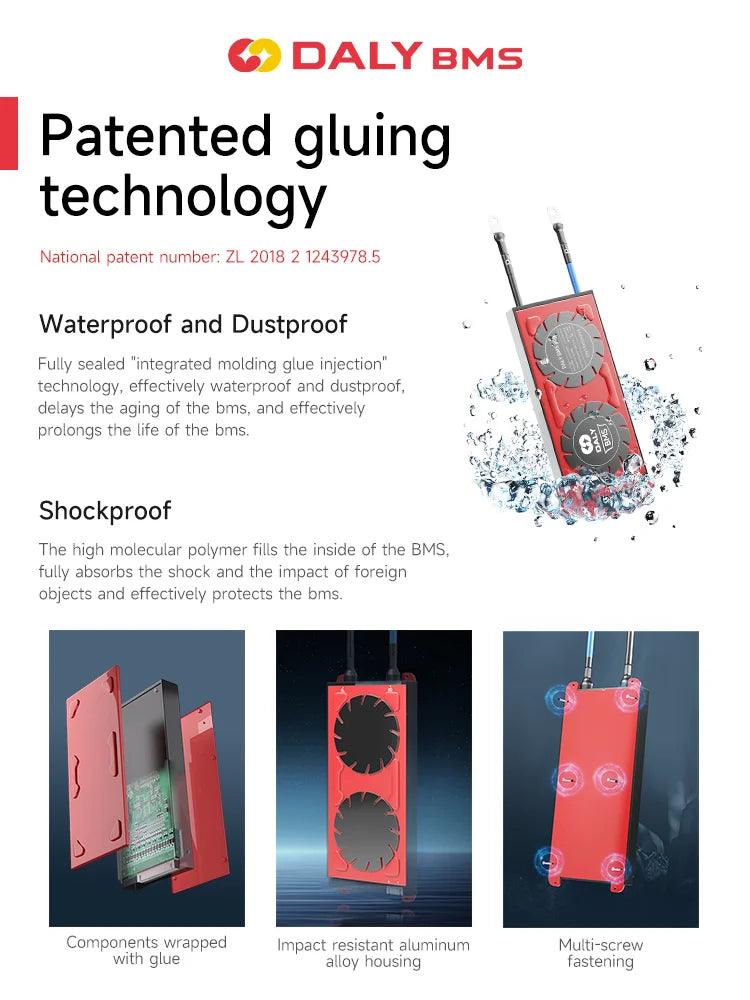 DALY BMS

Patented gluing technology

National patent number: ZL 2018 2 1243978.5

Waterproof and Dustproof

Fully sealed "integrated molding glue injection" technology, effectively waterproof and dustproof, delays the aging of the bms, and effectively prolongs the life of the bms.

Shockproof

The high molecular polymer fills the inside of the BMS, fully absorbs the shock and the impact of foreign objects and effectively protects the bms.

Components wrapped with glue

Impact resistant aluminum alloy housing

Multi-screw fastening